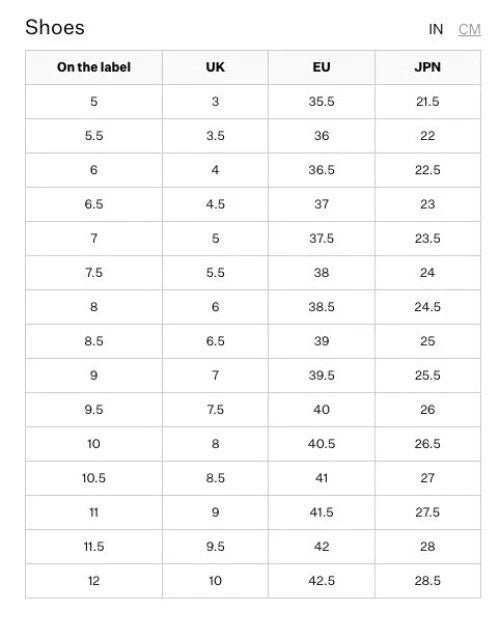 Shoes

IN CM

| On the label | UK | EU | JPN |
|---|---|---|---|
| 5 | 3 | 35.5 | 21.5 |
| 5.5 | 3.5 | 36 | 22 |
| 6 | 4 | 36.5 | 22.5 |
| 6.5 | 4.5 | 37 | 23 |
| 7 | 5 | 37.5 | 23.5 |
| 7.5 | 5.5 | 38 | 24 |
| 8 | 6 | 38.5 | 24.5 |
| 8.5 | 6.5 | 39 | 25 |
| 9 | 7 | 39.5 | 25.5 |
| 9.5 | 7.5 | 40 | 26 |
| 10 | 8 | 40.5 | 26.5 |
| 10.5 | 8.5 | 41 | 27 |
| 11 | 9 | 41.5 | 27.5 |
| 11.5 | 9.5 | 42 | 28 |
| 12 | 10 | 42.5 | 28.5 |